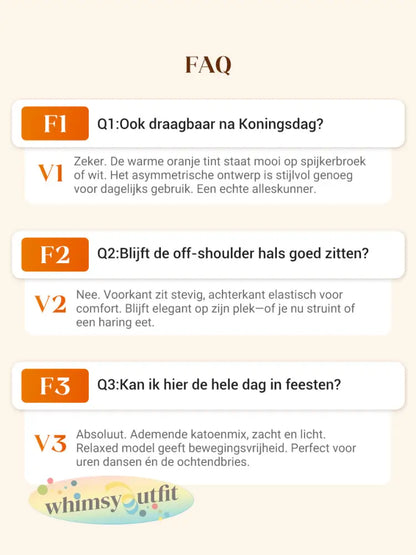 FAQ

F1 Q1:Ook draagbaar na Koningsdag?

V1 Zeker. De warme oranje tint staat mooi op spijkerbroek of wit. Het asymmetrische ontwerp is stijlvol genoeg voor dagelijks gebruik. Een echte alleskunner.

F2 Q2:Blijft de off-shoulder hals goed zitten?

V2 Nee. Voorkant zit stevig, achterkant elastisch voor comfort. Blijft elegant op zijn plek—of je nu struint of een haring eet.

F3 Q3:Kan ik hier de hele dag in feesten?

V3 Absoluut. Ademende katoenmix, zacht en licht. Relaxed model geeft bewegingsvrijheid. Perfect voor uren dansen én de ochtendbries.

whimsyoutfit